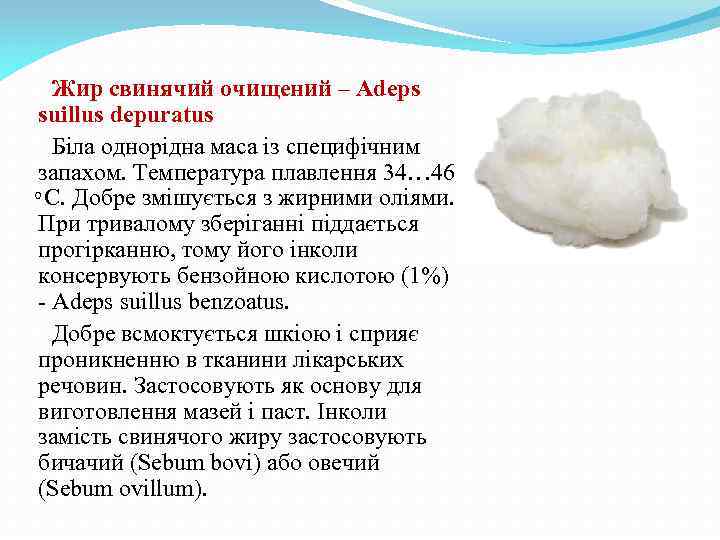 Жир свинячий очищений – Adeps suillus depuratus

Біла однорідна маса із специфічним запахом. Температура плавлення 34…46 °С. Добре змішується з жирними оліями. При тривалому зберіганні піддається прогірканню, тому його інколи консервують бензойною кислотою (1%) - Adeps suillus benzoatus.

Добре всмоктується шкіою і сприяє проникненню в тканини лікарських речовин. Застосовують як основу для виготовлення мазей і паст. Інколи замість свинячого жиру застосовують бичачий (Sebum bovi) або овечий (Sebum ovillum).